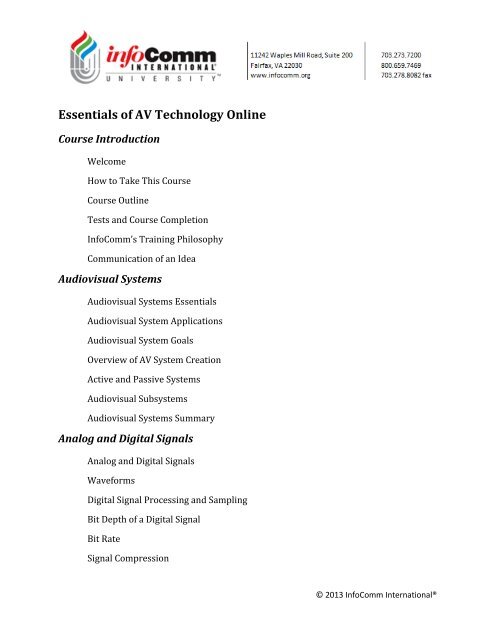 infoComm INTERNATIONAL® UNIVERSITY™

11242 Waples Mill Road, Suite 200
Fairfax, VA 22030
www.infocomm.org

703.273.7200
800.659.7469
703.278.8082 fax

Essentials of AV Technology Online

Course Introduction

Welcome

How to Take This Course

Course Outline

Tests and Course Completion

InfoComm's Training Philosophy

Communication of an Idea

Audiovisual Systems

Audiovisual Systems Essentials

Audiovisual System Applications

Audiovisual System Goals

Overview of AV System Creation

Active and Passive Systems

Audiovisual Subsystems

Audiovisual Systems Summary

Analog and Digital Signals

Analog and Digital Signals

Waveforms

Digital Signal Processing and Sampling

Bit Depth of a Digital Signal

Bit Rate

Signal Compression

© 2013 InfoComm International®